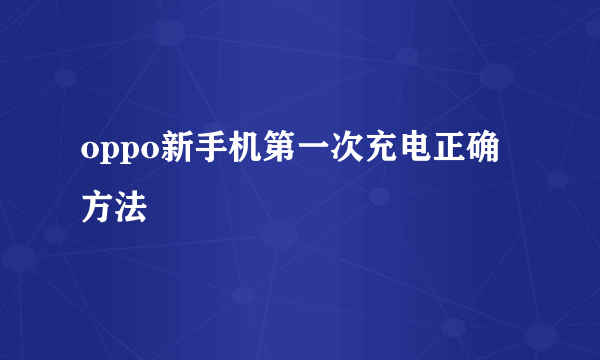 oppo新手机第一次充电正确方法